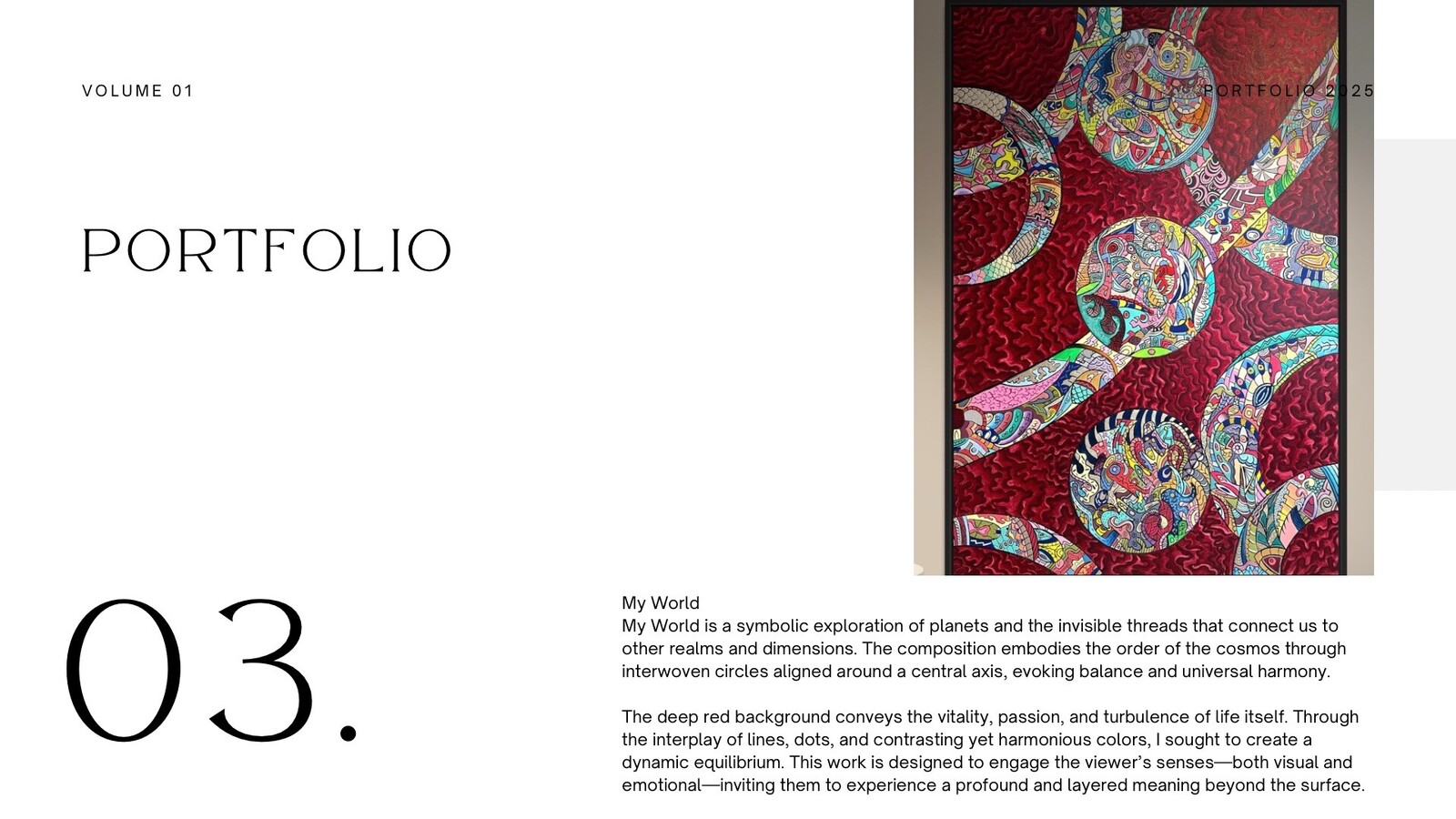 VOLUME 01

PORTFOLIO 2025

PORTFOLIO

03.

My World
My World is a symbolic exploration of planets and the invisible threads that connect us to other realms and dimensions. The composition embodies the order of the cosmos through interwoven circles aligned around a central axis, evoking balance and universal harmony.

The deep red background conveys the vitality, passion, and turbulence of life itself. Through the interplay of lines, dots, and contrasting yet harmonious colors, I sought to create a dynamic equilibrium. This work is designed to engage the viewer's senses—both visual and emotional—inviting them to experience a profound and layered meaning beyond the surface.